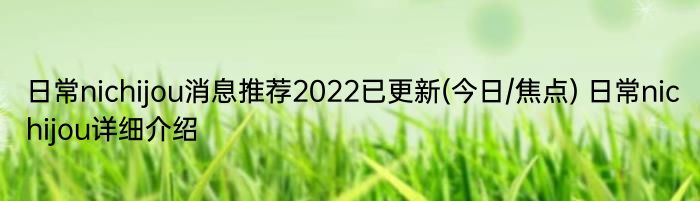 日常nichijou消息推荐2022已更新(今日/焦点) 日常nichijou详细介绍